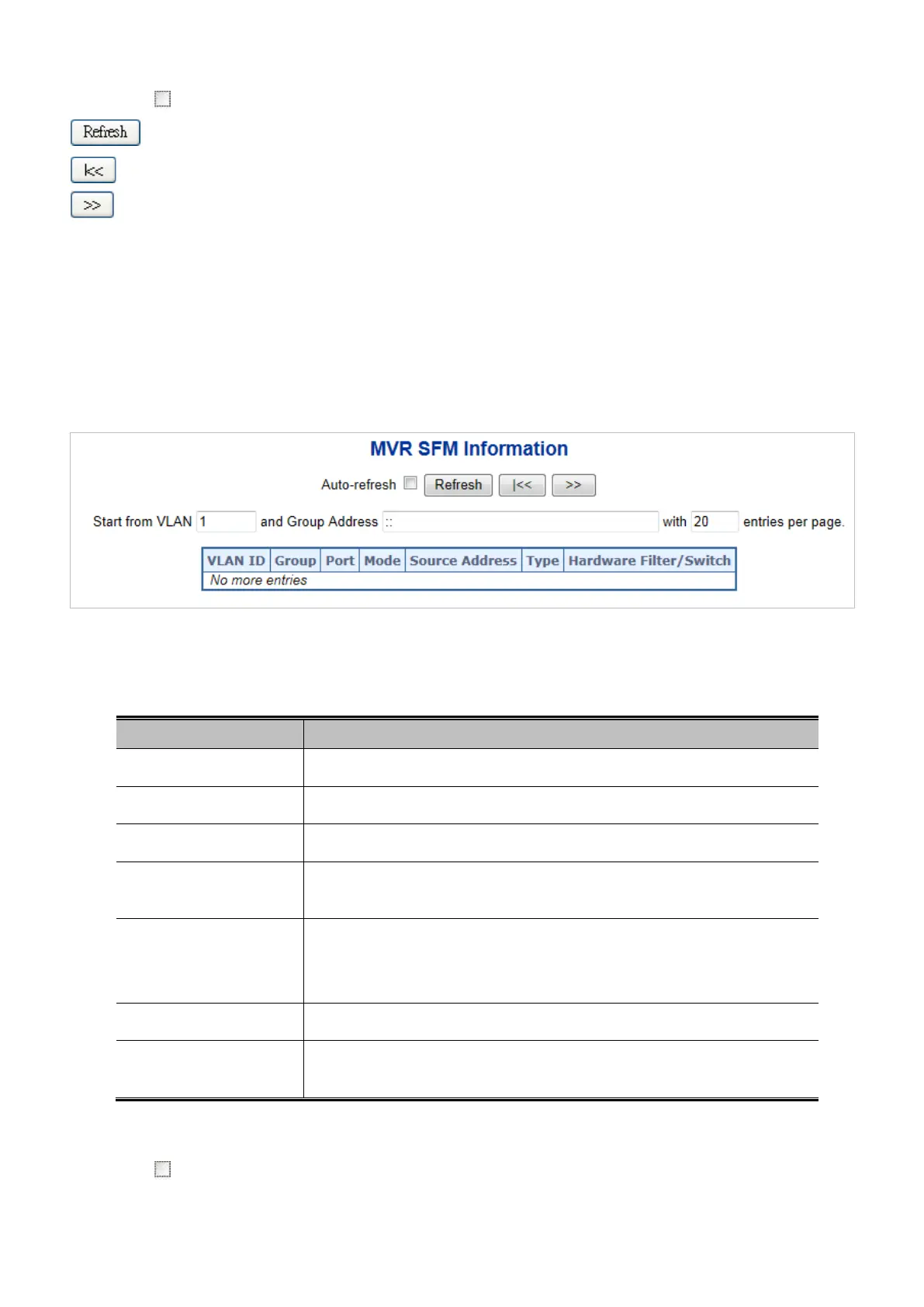 Refresh

|<<

>>

MVR SFM Information

Auto-refresh Refresh |<< >>

Start from VLAN 1 and Group Address :: with 20 entries per page.

| VLAN ID | Group | Port | Mode | Source Address | Type | Hardware Filter/Switch |
|---|---|---|---|---|---|---|
| No more entries | | | | | | |